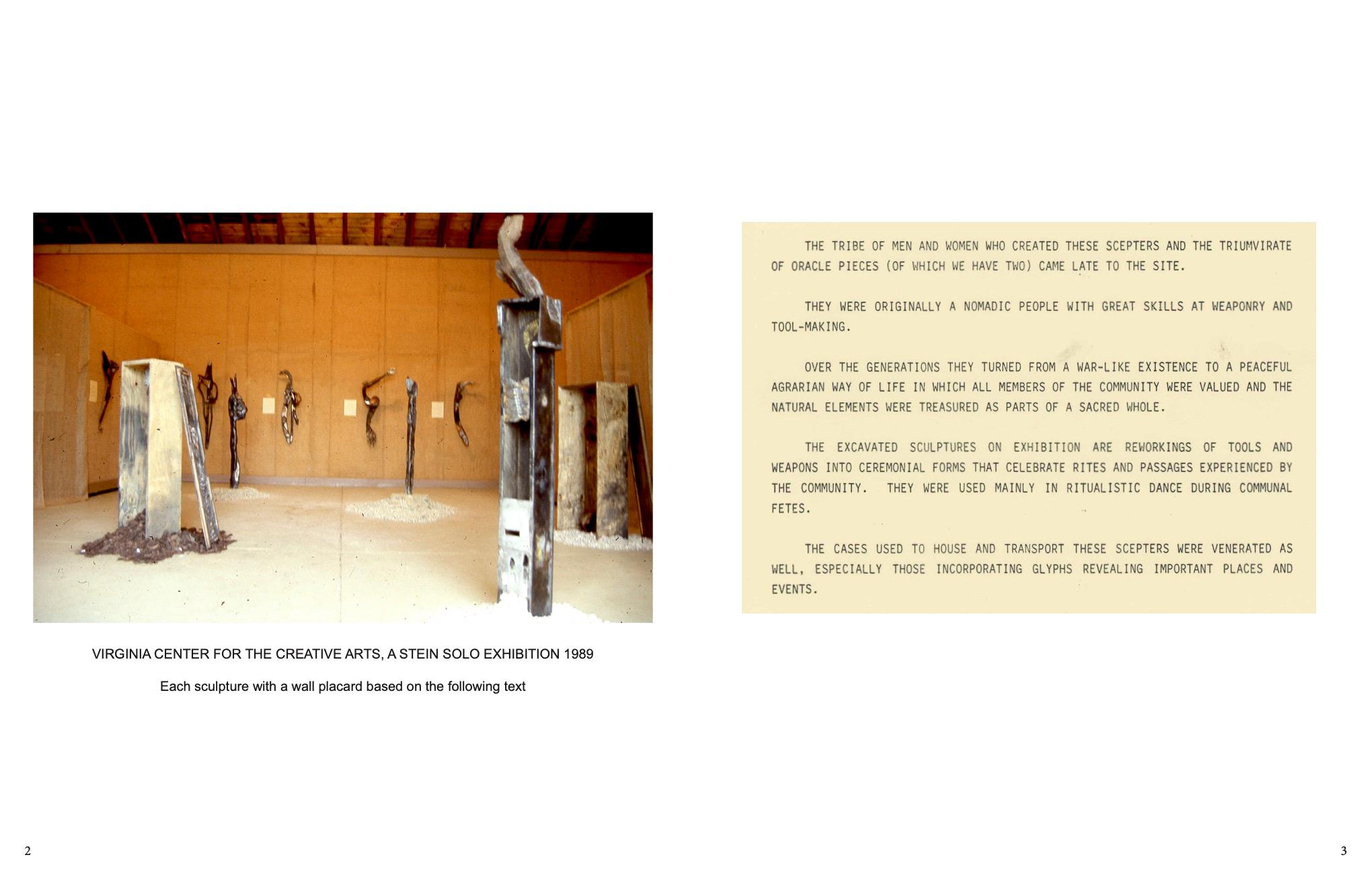 VIRGINIA CENTER FOR THE CREATIVE ARTS, A STEIN SOLO EXHIBITION 1989

Each sculpture with a wall placard based on the following text

2

THE TRIBE OF MEN AND WOMEN WHO CREATED THESE SCEPTERS AND THE TRIUMVIRATE OF ORACLE PIECES (OF WHICH WE HAVE TWO) CAME LATE TO THE SITE.

THEY WERE ORIGINALLY A NOMADIC PEOPLE WITH GREAT SKILLS AT WEAPONRY AND TOOL-MAKING.

OVER THE GENERATIONS THEY TURNED FROM A WAR-LIKE EXISTENCE TO A PEACEFUL AGRARIAN WAY OF LIFE IN WHICH ALL MEMBERS OF THE COMMUNITY WERE VALUED AND THE NATURAL ELEMENTS WERE TREASURED AS PARTS OF A SACRED WHOLE.

THE EXCAVATED SCULPTURES ON EXHIBITION ARE REWORKINGS OF TOOLS AND WEAPONS INTO CEREMONIAL FORMS THAT CELEBRATE RITES AND PASSAGES EXPERIENCED BY THE COMMUNITY. THEY WERE USED MAINLY IN RITUALISTIC DANCE DURING COMMUNAL FETES.

THE CASES USED TO HOUSE AND TRANSPORT THESE SCEPTERS WERE VENERATED AS WELL, ESPECIALLY THOSE INCORPORATING GLYPHS REVEALING IMPORTANT PLACES AND EVENTS.

3